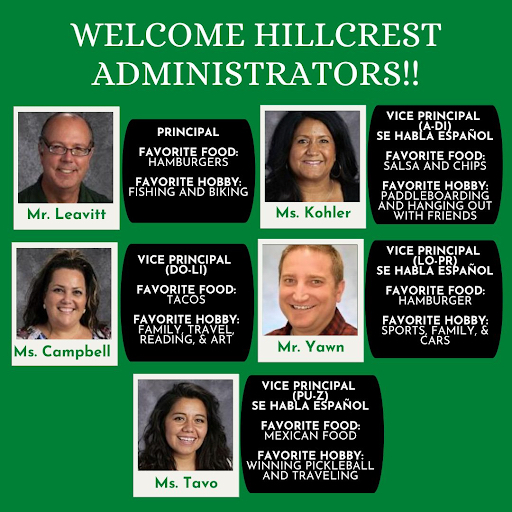 WELCOME HILLCREST ADMINISTRATORS!!

Mr. Leavitt

PRINCIPAL

FAVORITE FOOD: HAMBURGERS

FAVORITE HOBBY: FISHING AND BIKING

Ms. Kohler

VICE PRINCIPAL (A-DI) SE HABLA ESPAÑOL

FAVORITE FOOD: SALSA AND CHIPS

FAVORITE HOBBY: PADDLEBOARDING AND HANGING OUT WITH FRIENDS

Ms. Campbell

VICE PRINCIPAL (DO-LI)

FAVORITE FOOD: TACOS

FAVORITE HOBBY: FAMILY, TRAVEL, READING, & ART

Mr. Yawn

VICE PRINCIPAL (LO-PR) SE HABLA ESPAÑOL

FAVORITE FOOD: HAMBURGER

FAVORITE HOBBY: SPORTS, FAMILY, & CARS

Ms. Tavo

VICE PRINCIPAL (PU-Z) SE HABLA ESPAÑOL

FAVORITE FOOD: MEXICAN FOOD

FAVORITE HOBBY: WINNING PICKLEBALL AND TRAVELING